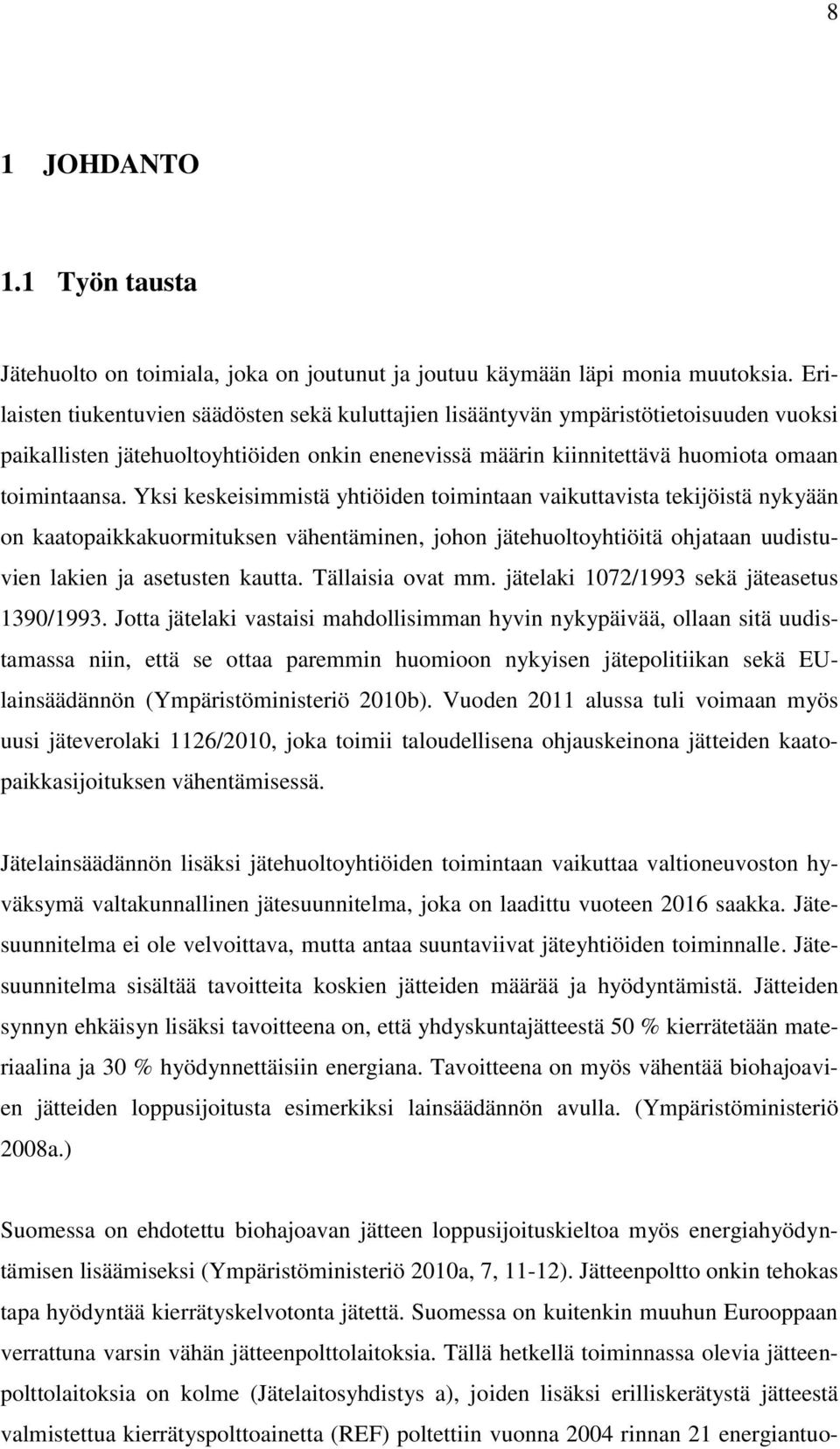 8

1 JOHDANTO

1.1 Työn tausta

Jätehuolto on toimiala, joka on joutunut ja joutuu käymään läpi monia muutoksia. Erilaisten tiukentuvien säädösten sekä kuluttajien lisääntyvän ympäristötietoisuuden vuoksi paikallisten jätehuoltoyhtiöiden onkin enenevissä määrin kiinnitettävä huomiota omaan toimintaansa. Yksi keskeisimmistä yhtiöiden toimintaan vaikuttavista tekijöistä nykyään on kaatopaikkakuormituksen vähentäminen, johon jätehuoltoyhtiöitä ohjataan uudistuvien lakien ja asetusten kautta. Tällaisia ovat mm. jätelaki 1072/1993 sekä jäteasetus 1390/1993. Jotta jätelaki vastaisi mahdollisimman hyvin nykypäivää, ollaan sitä uudistamassa niin, että se ottaa paremmin huomioon nykyisen jätepolitiikan sekä EU-lainsäädännön (Ympäristöministeriö 2010b). Vuoden 2011 alussa tuli voimaan myös uusi jäteverolaki 1126/2010, joka toimii taloudellisena ohjauskeinona jätteiden kaatopaikkasijoituksen vähentämisessä.

Jätelainsäädännön lisäksi jätehuoltoyhtiöiden toimintaan vaikuttaa valtioneuvoston hyväksymä valtakunnallinen jätesuunnitelma, joka on laadittu vuoteen 2016 saakka. Jätesuunnitelma ei ole velvoittava, mutta antaa suuntaviivat jäteyhtiöiden toiminnalle. Jätesuunnitelma sisältää tavoitteita koskien jätteiden määrää ja hyödyntämistä. Jätteiden synnyn ehkäisyn lisäksi tavoitteena on, että yhdyskuntajätteestä 50 % kierrätetään materiaalina ja 30 % hyödynnettäisiin energiana. Tavoitteena on myös vähentää biohajoavien jätteiden loppusijoitusta esimerkiksi lainsäädännön avulla. (Ympäristöministeriö 2008a.)

Suomessa on ehdotettu biohajoavan jätteen loppusijoituskieltoa myös energiahyödyntämisen lisäämiseksi (Ympäristöministeriö 2010a, 7, 11-12). Jätteenpoltto onkin tehokas tapa hyödyntää kierrätyskelvotonta jätettä. Suomessa on kuitenkin muuhun Eurooppaan verrattuna varsin vähän jätteenpolttolaitoksia. Tällä hetkellä toiminnassa olevia jätteenpolttolaitoksia on kolme (Jätelaitosyhdistys a), joiden lisäksi erilliskerätystä jätteestä valmistettua kierrätyspolttoainetta (REF) poltettiin vuonna 2004 rinnan 21 energiantuo-